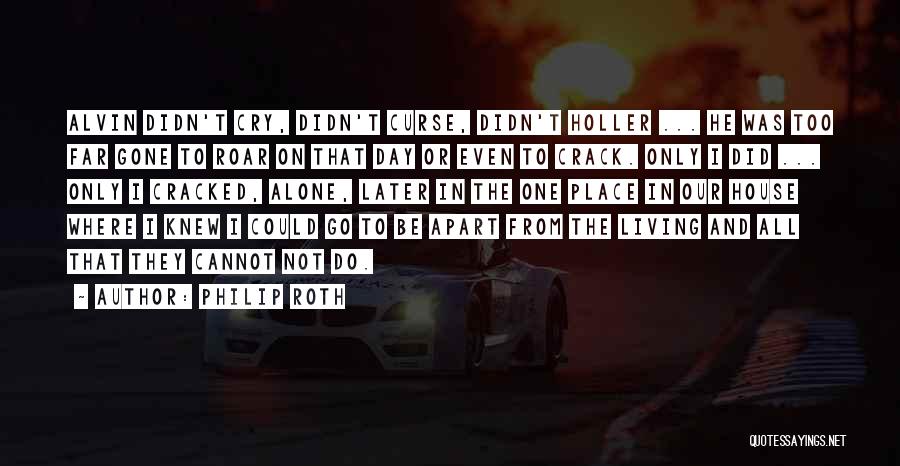 ALVIN DIDN'T CRY, DIDN'T CURSE, DIDN'T HOLLER ... HE WAS TOO FAR GONE TO ROAR ON THAT DAY OR EVEN TO CRACK. ONLY I DID ... ONLY I CRACKED, ALONE, LATER IN THE ONE PLACE IN OUR HOUSE WHERE I KNEW I COULD GO TO BE APART FROM THE LIVING AND ALL THAT THEY CANNOT NOT DO.

~ AUTHOR: PHILIP ROTH

QUOTESSAYINGS.NET